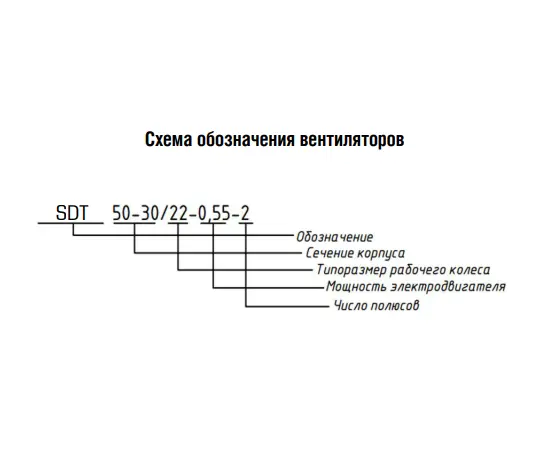 Схема обозначения вентиляторов

SDT 50-30/22-0,55-2

Обозначение
Сечение корпуса
Типоразмер рабочего колеса
Мощность электродвигателя
Число полюсов